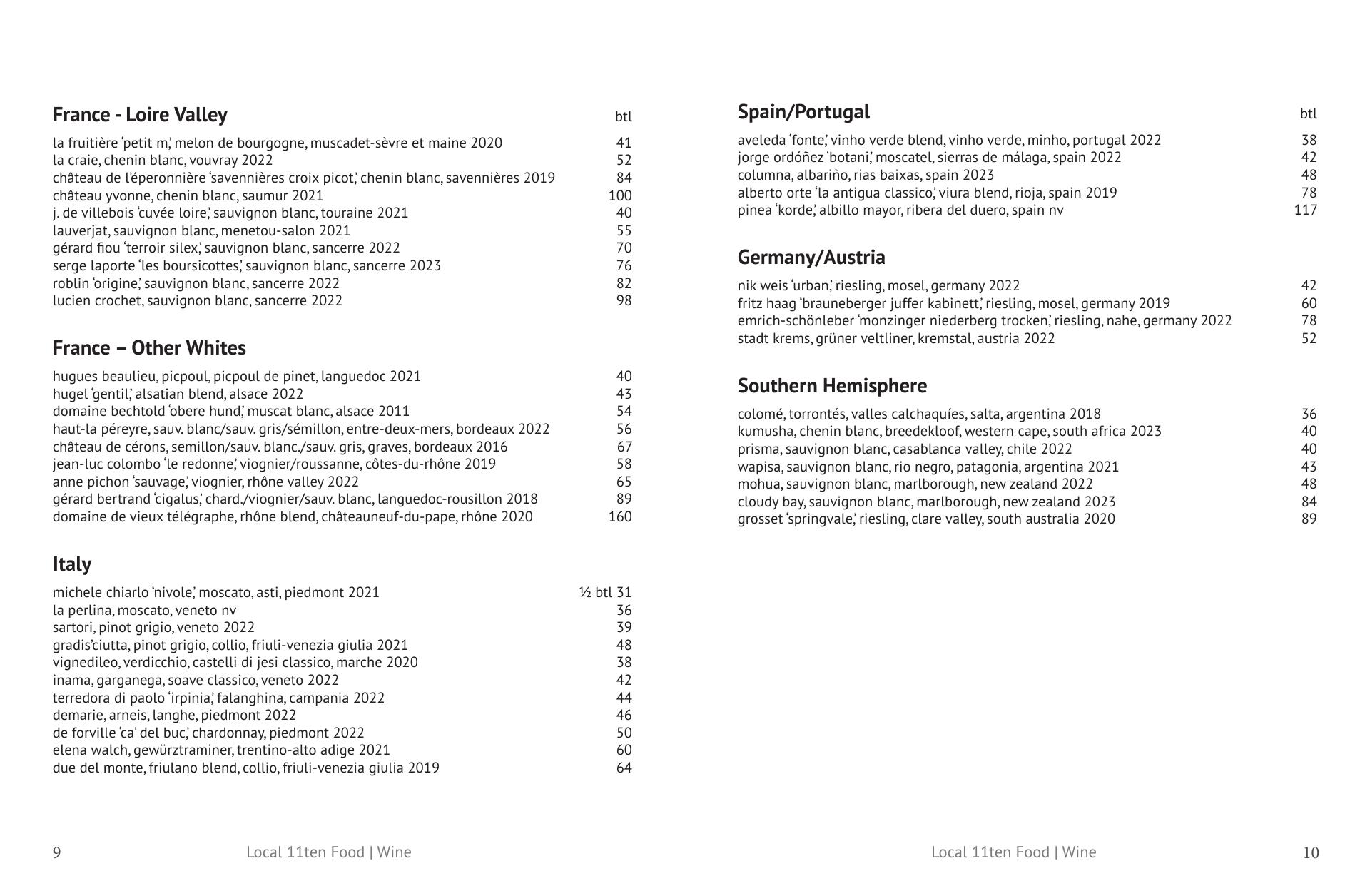 France - Loire Valley btl

la fruitière 'petit m,' melon de bourgogne, muscadet-sèvre et maine 2020 41
la craie, chenin blanc, vouvray 2022 52
château de l'éperonnière 'savennières croix picot,' chenin blanc, savennières 2019 84
château yvonne, chenin blanc, saumur 2021 100
j. de villebois 'cuvée loire,' sauvignon blanc, touraine 2021 40
lauverjat, sauvignon blanc, menetou-salon 2021 55
gérard fiou 'terroir silex,' sauvignon blanc, sancerre 2022 70
serge laporte 'les boursicottes,' sauvignon blanc, sancerre 2023 76
roblin 'origine,' sauvignon blanc, sancerre 2022 82
lucien crochet, sauvignon blanc, sancerre 2022 98

France – Other Whites

hugues beaulieu, picpoul, picpoul de pinet, languedoc 2021 40
hugel 'gentil,' alsatian blend, alsace 2022 43
domaine bechtold 'obere hund,' muscat blanc, alsace 2011 54
haut-la péreyre, sauv. blanc/sauv. gris/sémillon, entre-deux-mers, bordeaux 2022 56
château de cérons, semillon/sauv. blanc./sauv. gris, graves, bordeaux 2016 67
jean-luc colombo 'le redonne,' viognier/roussanne, côtes-du-rhône 2019 58
anne pichon 'sauvage,' viognier, rhône valley 2022 65
gérard bertrand 'cigalus,' chard./viognier/sauv. blanc, languedoc-rousillon 2018 89
domaine de vieux télégraphe, rhône blend, châteauneuf-du-pape, rhône 2020 160

Italy

michele chiarlo 'nivole,' moscato, asti, piedmont 2021 ½ btl 31
la perlina, moscato, veneto nv 36
sartori, pinot grigio, veneto 2022 39
gradis'ciutta, pinot grigio, collio, friuli-venezia giulia 2021 48
vignedileo, verdicchio, castelli di jesi classico, marche 2020 38
inama, garganega, soave classico, veneto 2022 42
terredora di paolo 'irpinia,' falanghina, campania 2022 44
demarie, arneis, langhe, piedmont 2022 46
de forville 'ca' del buc,' chardonnay, piedmont 2022 50
elena walch, gewürztraminer, trentino-alto adige 2021 60
due del monte, friulano blend, collio, friuli-venezia giulia 2019 64

9 Local 11ten Food | Wine

Spain/Portugal btl

aveleda 'fonte,' vinho verde blend, vinho verde, minho, portugal 2022 38
jorge ordóñez 'botani,' moscatel, sierras de málaga, spain 2022 42
columna, albariño, rias baixas, spain 2023 48
alberto orte 'la antigua classico,' viura blend, rioja, spain 2019 78
pinea 'korde,' albillo mayor, ribera del duero, spain nv 117

Germany/Austria

nik weis 'urban,' riesling, mosel, germany 2022 42
fritz haag 'brauneberger juffer kabinett,' riesling, mosel, germany 2019 60
emrich-schönleber 'monzinger niederberg trocken,' riesling, nahe, germany 2022 78
stadt krems, grüner veltliner, kremstal, austria 2022 52

Southern Hemisphere

colomé, torrontés, valles calchaquíes, salta, argentina 2018 36
kumusha, chenin blanc, breedekloof, western cape, south africa 2023 40
prisma, sauvignon blanc, casablanca valley, chile 2022 40
wapisa, sauvignon blanc, rio negro, patagonia, argentina 2021 43
mohua, sauvignon blanc, marlborough, new zealand 2022 48
cloudy bay, sauvignon blanc, marlborough, new zealand 2023 84
grosset 'springvale,' riesling, clare valley, south australia 2020 89

Local 11ten Food | Wine 10